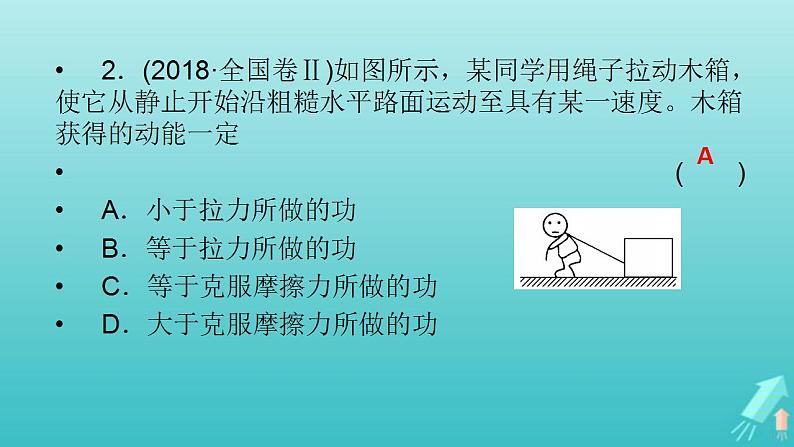 • 2．(2018·全国卷Ⅱ)如图所示，某同学用绳子拉动木箱，使它从静止开始沿粗糙水平路面运动至具有某一速度。木箱获得的动能一定

• ( A )

• A．小于拉力所做的功

• B．等于拉力所做的功

• C．等于克服摩擦力所做的功

• D．大于克服摩擦力所做的功